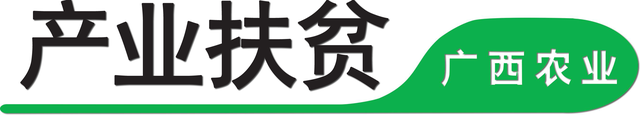 产业扶贫

广西农业